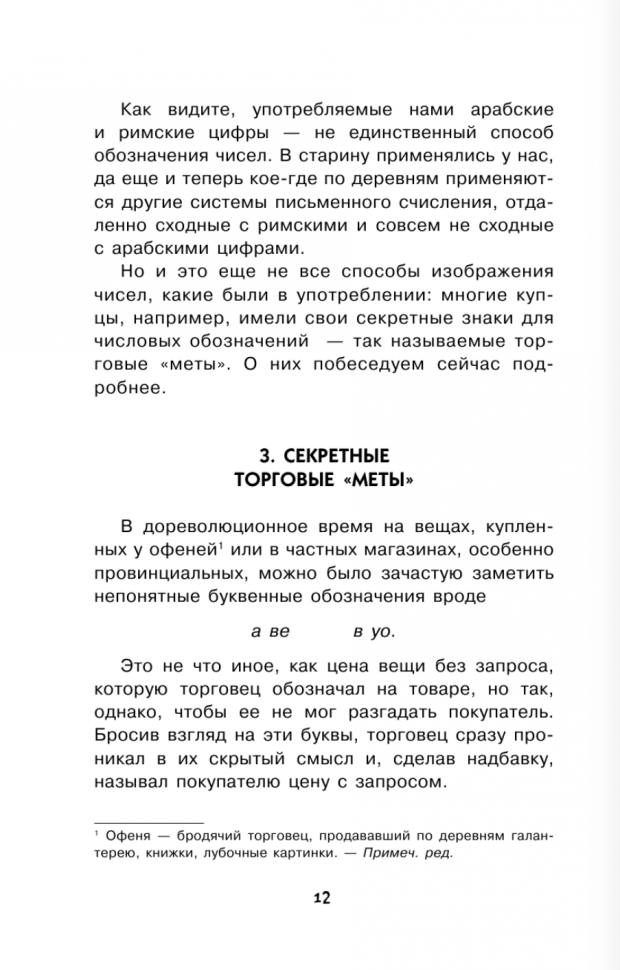 Как видите, употребляемые нами арабские и римские цифры — не единственный способ обозначения чисел. В старину применялись у нас, да еще и теперь кое-где по деревням применяются другие системы письменного счисления, отдаленно сходные с римскими и совсем не сходные с арабскими цифрами.

Но и это еще не все способы изображения чисел, какие были в употреблении: многие купцы, например, имели свои секретные знаки для числовых обозначений — так называемые торговые «меты». О них побеседуем сейчас подробнее.

3. СЕКРЕТНЫЕ ТОРГОВЫЕ «МЕТЫ»

В дореволюционное время на вещах, купленных у офеней$^1$ или в частных магазинах, особенно провинциальных, можно было зачастую заметить непонятные буквенные обозначения вроде

а ве в уо.

Это не что иное, как цена вещи без запроса, которую торговец обозначал на товаре, но так, однако, чтобы ее не мог разгадать покупатель. Бросив взгляд на эти буквы, торговец сразу проникал в их скрытый смысл и, сделав надбавку, называл покупателю цену с запросом.

$^1$ Офеня — бродячий торговец, продававший по деревням галантерею, книжки, лубочные картинки. — Примеч. ред.

12